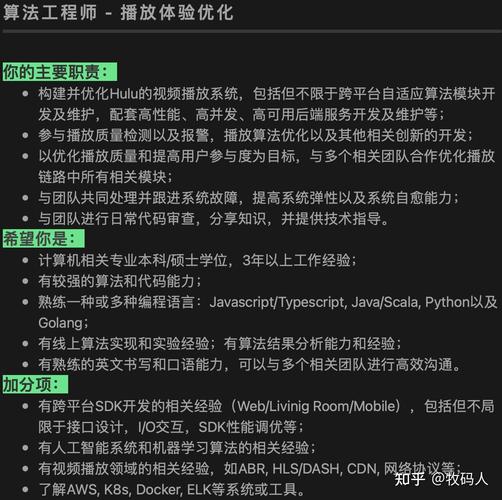 算法工程师 - 播放体验优化

你的主要职责：

- 构建并优化Hulu的视频播放系统，包括但不限于跨平台自适应算法模块开发及维护，配套高性能、高并发、高可用后端服务开发及维护等；
- 参与播放质量检测以及报警，播放算法优化以及其他相关创新的开发；
- 以优化播放质量和提高用户参与度为目标，与多个相关团队合作优化播放链路中所有相关模块；
- 与团队共同处理并跟进系统故障，提高系统弹性以及系统自愈能力；
- 与团队进行日常代码审查，分享知识，并提供技术指导。

希望你是：

- 计算机相关专业本科/硕士学位，3年以上工作经验；
- 有较强的算法和代码能力；
- 熟练一种或多种编程语言：Javascript/Typescript, Java/Scala, Python以及Golang；
- 有线上算法实现和实验经验；有算法结果分析能力和经验；
- 有熟练的英文书写和口语能力，可以与多个相关团队进行高效沟通。

加分项：

- 有跨平台SDK开发的相关经验（Web/Livinig Room/Mobile），包括但不局限于接口设计，I/O交互，SDK性能调优等；
- 有人工智能系统和机器学习算法的相关经验；
- 有视频播放领域的相关经验，如ABR, HLS/DASH, CDN, 网络协议等；
- 了解AWS, K8s, Docker, ELK等系统或工具。

知乎 @牧码人